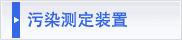 污染测定装置